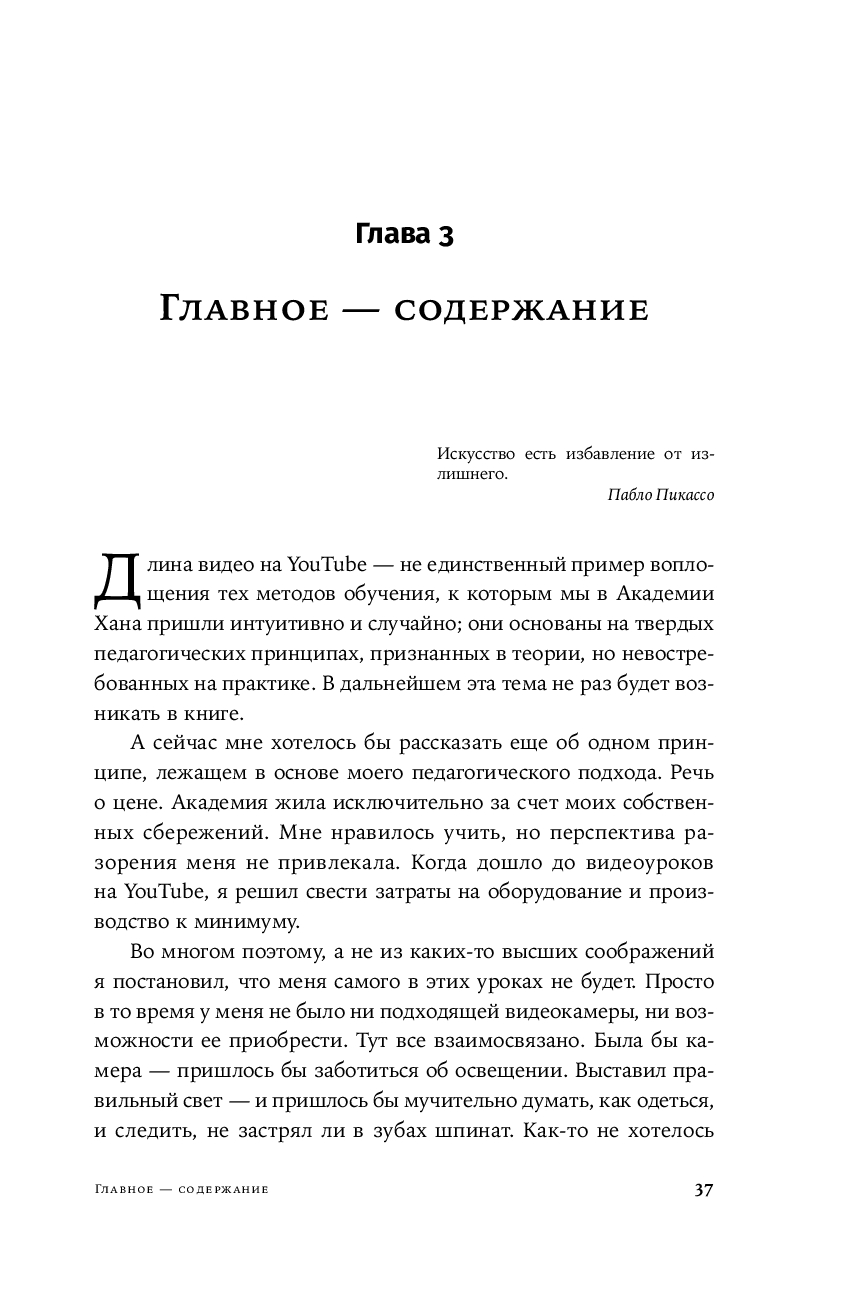 Глава 3

Главное — содержание

Искусство есть избавление от излишнего.
Пабло Пикассо

Длина видео на YouTube — не единственный пример воплощения тех методов обучения, к которым мы в Академии Хана пришли интуитивно и случайно; они основаны на твердых педагогических принципах, признанных в теории, но невостребованных на практике. В дальнейшем эта тема не раз будет возникать в книге.

А сейчас мне хотелось бы рассказать еще об одном принципе, лежащем в основе моего педагогического подхода. Речь о цене. Академия жила исключительно за счет моих собственных сбережений. Мне нравилось учить, но перспектива разорения меня не привлекала. Когда дошло до видеоуроков на YouTube, я решил свести затраты на оборудование и производство к минимуму.

Во многом поэтому, а не из каких-то высших соображений я постановил, что меня самого в этих уроках не будет. Просто в то время у меня не было ни подходящей видеокамеры, ни возможности ее приобрести. Тут все взаимосвязано. Была бы камера — пришлось бы заботиться об освещении. Выставил правильный свет — и пришлось бы мучительно думать, как одеться, и следить, не застрял ли в зубах шпинат. Как-то не хотелось

Главное — содержание 37